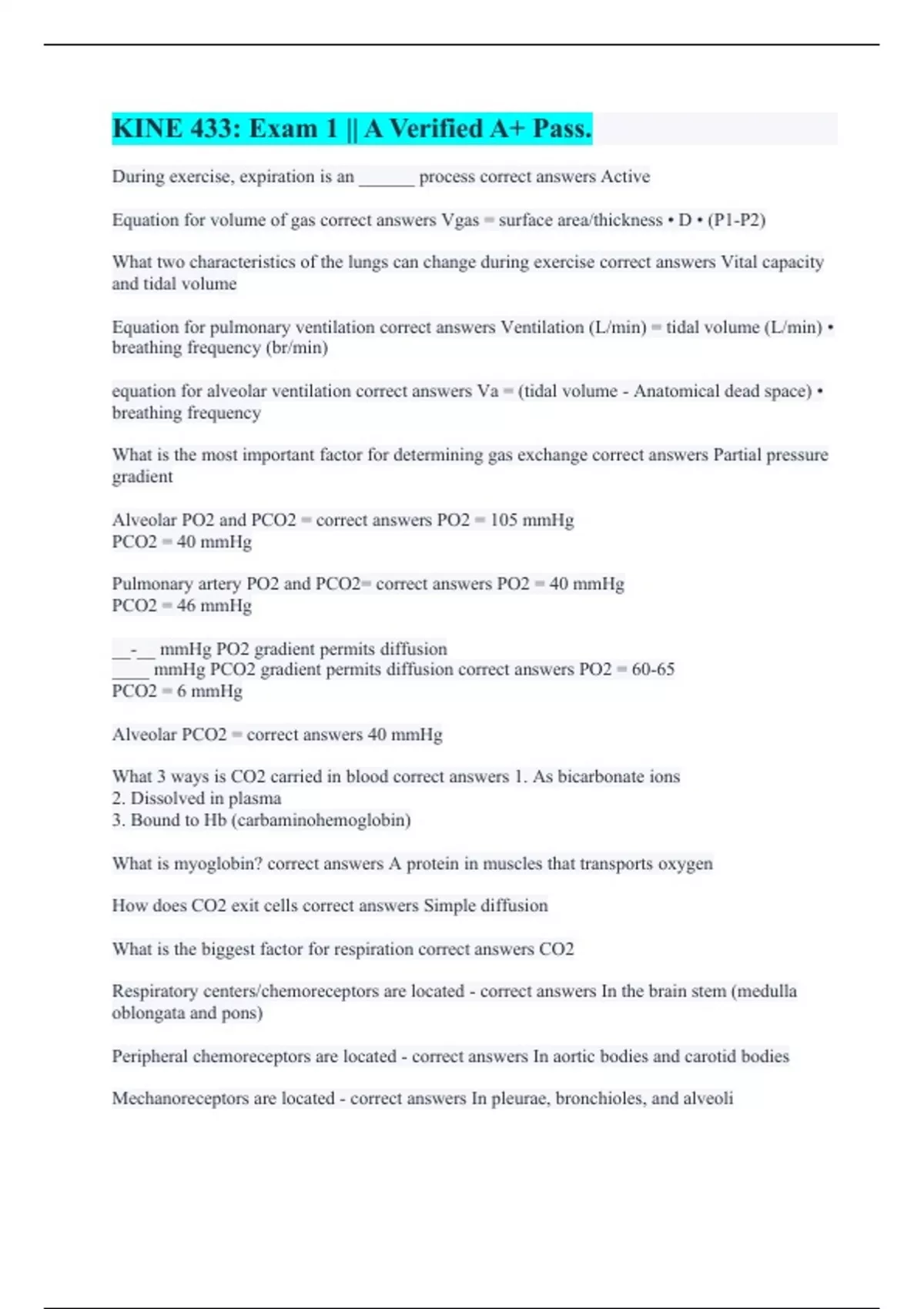 KINE 433: Exam 1 || A Verified A+ Pass.

During exercise, expiration is an ______ process correct answers Active

Equation for volume of gas correct answers Vgas = surface area/thickness • D • (P1-P2)

What two characteristics of the lungs can change during exercise correct answers Vital capacity and tidal volume

Equation for pulmonary ventilation correct answers Ventilation (L/min) = tidal volume (L/min) • breathing frequency (br/min)

equation for alveolar ventilation correct answers Va = (tidal volume - Anatomical dead space) • breathing frequency

What is the most important factor for determining gas exchange correct answers Partial pressure gradient

Alveolar PO2 and PCO2 = correct answers PO2 = 105 mmHg
PCO2 = 40 mmHg

Pulmonary artery PO2 and PCO2= correct answers PO2 = 40 mmHg
PCO2 = 46 mmHg

__-__ mmHg PO2 gradient permits diffusion
____ mmHg PCO2 gradient permits diffusion correct answers PO2 = 60-65
PCO2 = 6 mmHg

Alveolar PCO2 = correct answers 40 mmHg

What 3 ways is CO2 carried in blood correct answers 1. As bicarbonate ions
2. Dissolved in plasma
3. Bound to Hb (carbaminohemoglobin)

What is myoglobin? correct answers A protein in muscles that transports oxygen

How does CO2 exit cells correct answers Simple diffusion

What is the biggest factor for respiration correct answers CO2

Respiratory centers/chemoreceptors are located - correct answers In the brain stem (medulla oblongata and pons)

Peripheral chemoreceptors are located - correct answers In aortic bodies and carotid bodies

Mechanoreceptors are located - correct answers In pleurae, bronchioles, and alveoli